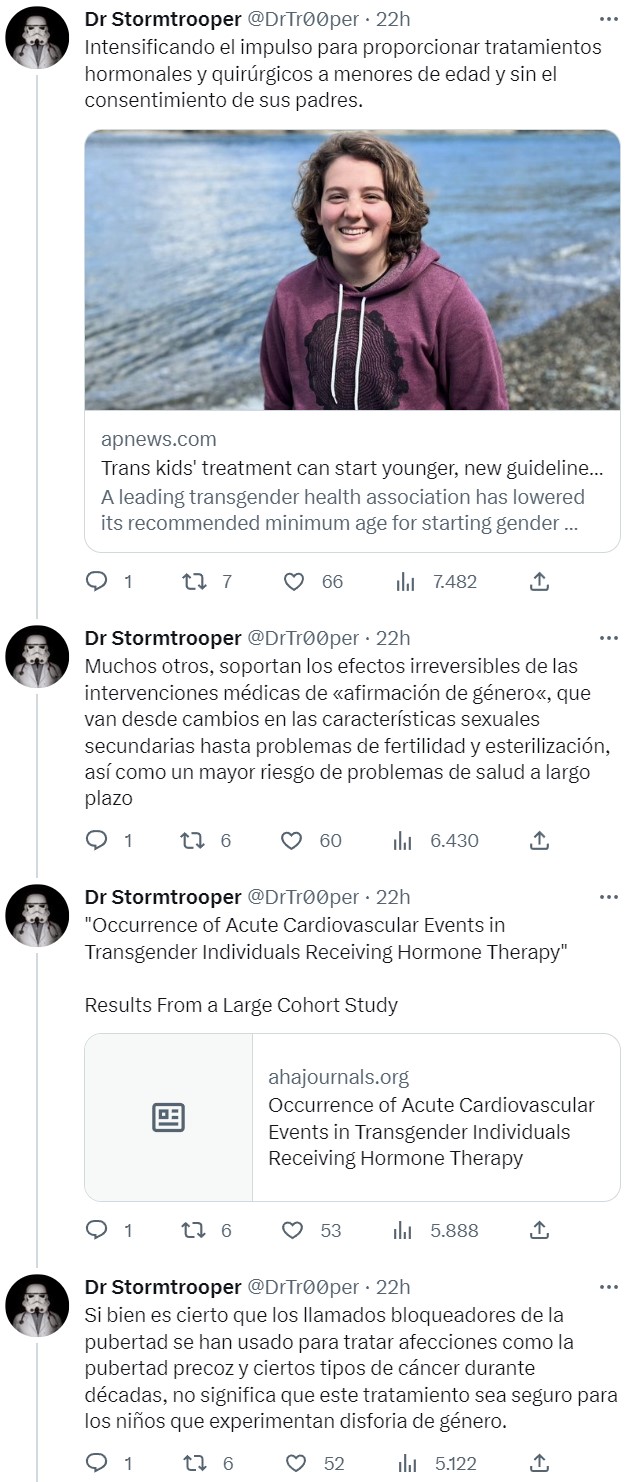 Dr Stormtrooper @DrTr00per · 22h
Intensificando el impulso para proporcionar tratamientos hormonales y quirúrgicos a menores de edad y sin el consentimiento de sus padres.

apnews.com
Trans kids' treatment can start younger, new guideline...
A leading transgender health association has lowered its recommended minimum age for starting gender ...

1 7 66 7.482

Dr Stormtrooper @DrTr00per · 22h
Muchos otros, soportan los efectos irreversibles de las intervenciones médicas de «afirmación de género«, que van desde cambios en las características sexuales secundarias hasta problemas de fertilidad y esterilización, así como un mayor riesgo de problemas de salud a largo plazo

1 6 60 6.430

Dr Stormtrooper @DrTr00per · 22h
"Occurrence of Acute Cardiovascular Events in Transgender Individuals Receiving Hormone Therapy"

Results From a Large Cohort Study

ahajournals.org
Occurrence of Acute Cardiovascular Events in Transgender Individuals Receiving Hormone Therapy

1 6 53 5.888

Dr Stormtrooper @DrTr00per · 22h
Si bien es cierto que los llamados bloqueadores de la pubertad se han usado para tratar afecciones como la pubertad precoz y ciertos tipos de cáncer durante décadas, no significa que este tratamiento sea seguro para los niños que experimentan disforia de género.

1 6 52 5.122